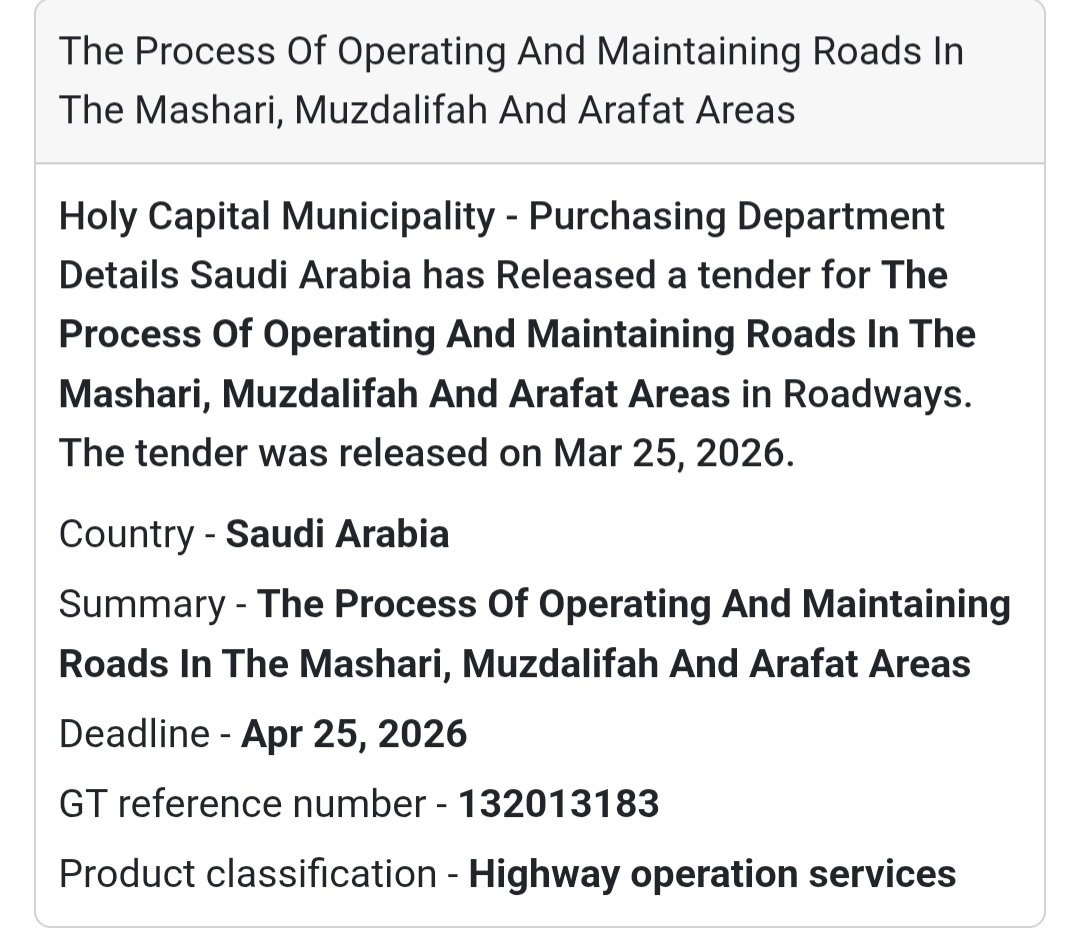 The Process Of Operating And Maintaining Roads In The Mashari, Muzdalifah And Arafat Areas

Holy Capital Municipality - Purchasing Department Details Saudi Arabia has Released a tender for The Process Of Operating And Maintaining Roads In The Mashari, Muzdalifah And Arafat Areas in Roadways. The tender was released on Mar 25, 2026.

Country - Saudi Arabia

Summary - The Process Of Operating And Maintaining Roads In The Mashari, Muzdalifah And Arafat Areas

Deadline - Apr 25, 2026

GT reference number - 132013183

Product classification - Highway operation services